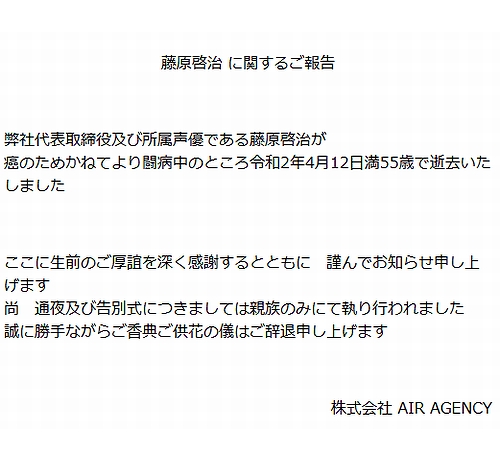 藤原啓治 に関するご報告

弊社代表取締役及び所属声優である藤原啓治が
癌のためかねてより闘病中のところ令和2年4月12日満55歳で逝去いたしました

ここに生前のご厚誼を深く感謝するとともに　謹んでお知らせ申し上げます
尚　通夜及び告別式につきましては親族のみにて執り行われました
誠に勝手ながらご香典ご供花の儀はご辞退申し上げます

株式会社 AIR AGENCY